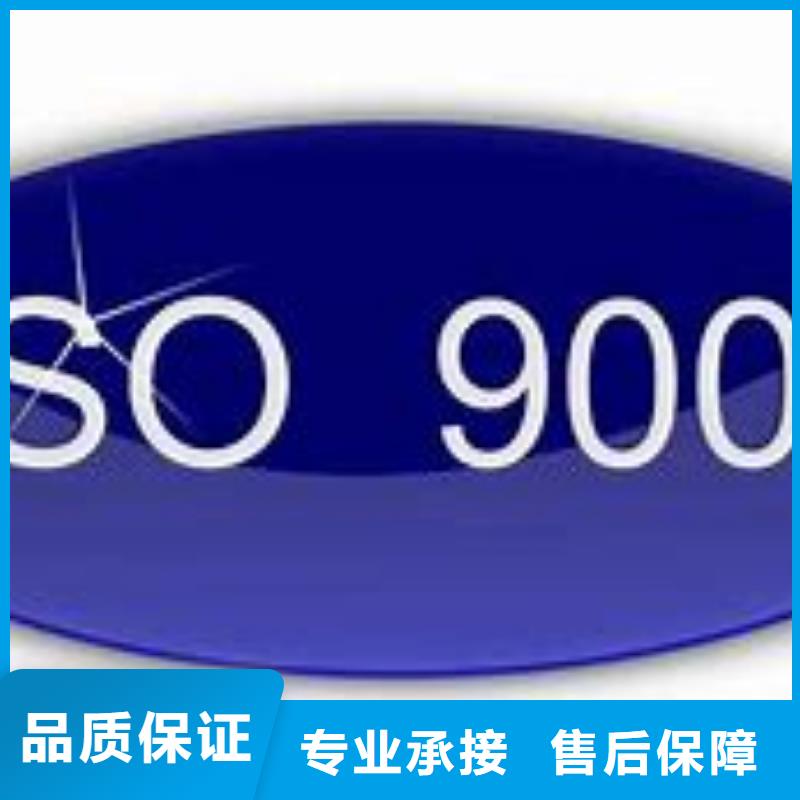 SO 900

品质保证 专业承接 售后保障